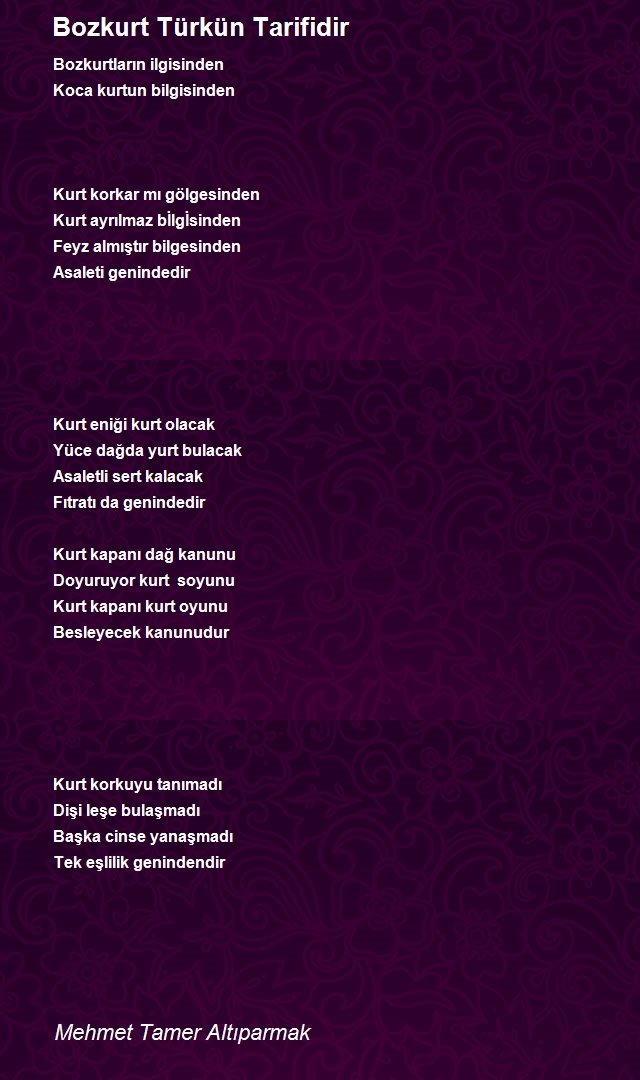 Bozkurt Türkün Tarifidir

Bozkurtların ilgisinden
Koca kurtun bilgisinden

Kurt korkar mı gölgesinden
Kurt ayrılmaz bİlgİsinden
Feyz almıştır bilgesinden
Asaleti genindedir

Kurt eniği kurt olacak
Yüce dağda yurt bulacak
Asaletli sert kalacak
Fıtratı da genindedir

Kurt kapanı dağ kanunu
Doyuruyor kurt soyunu
Kurt kapanı kurt oyunu
Besleyecek kanunudur

Kurt korkuyu tanımadı
Dişi leşe bulaşmadı
Başka cinse yanaşmadı
Tek eşlilik genindendir

Mehmet Tamer Altıparmak